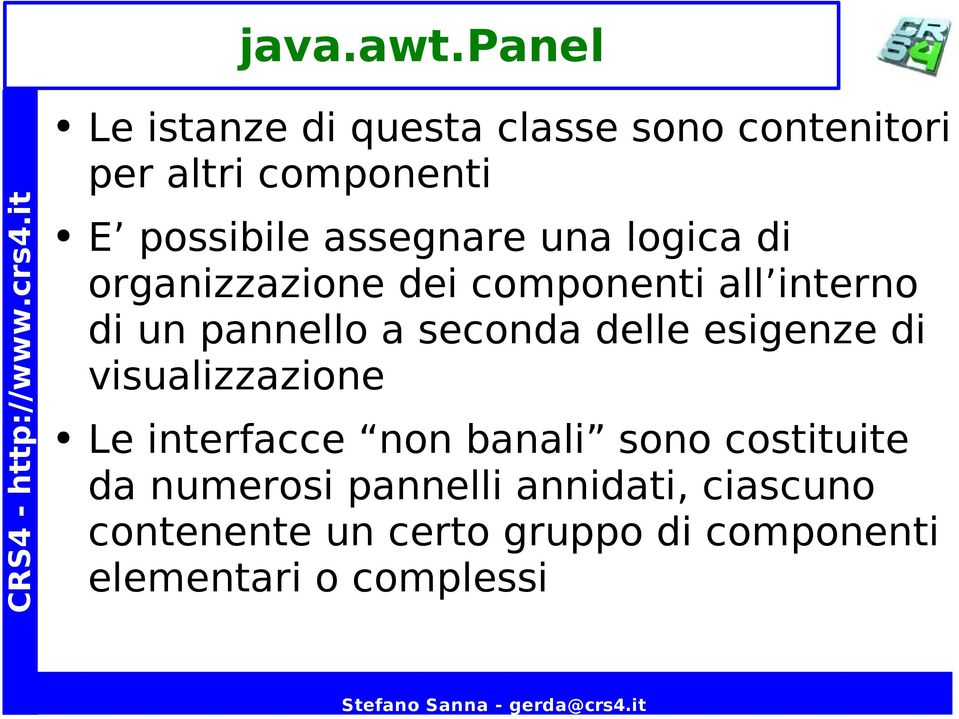 java.awt.Panel

CRS4

CRS4 - http://www.crs4.it

• Le istanze di questa classe sono contenitori per altri componenti

• E’ possibile assegnare una logica di organizzazione dei componenti all’interno di un pannello a seconda delle esigenze di visualizzazione

• Le interfacce “non banali” sono costituite da numerosi pannelli annidati, ciascuno contenente un certo gruppo di componenti elementari o complessi

Stefano Sanna - gerda@crs4.it